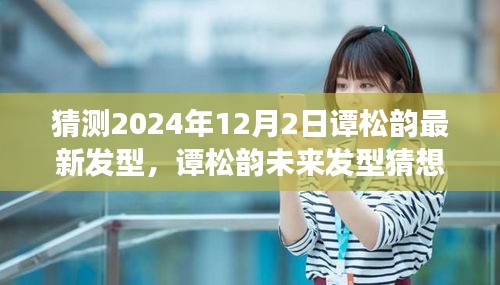 猜测2024年12月2日谭松韵最新发型，谭松韵未来发型猜想